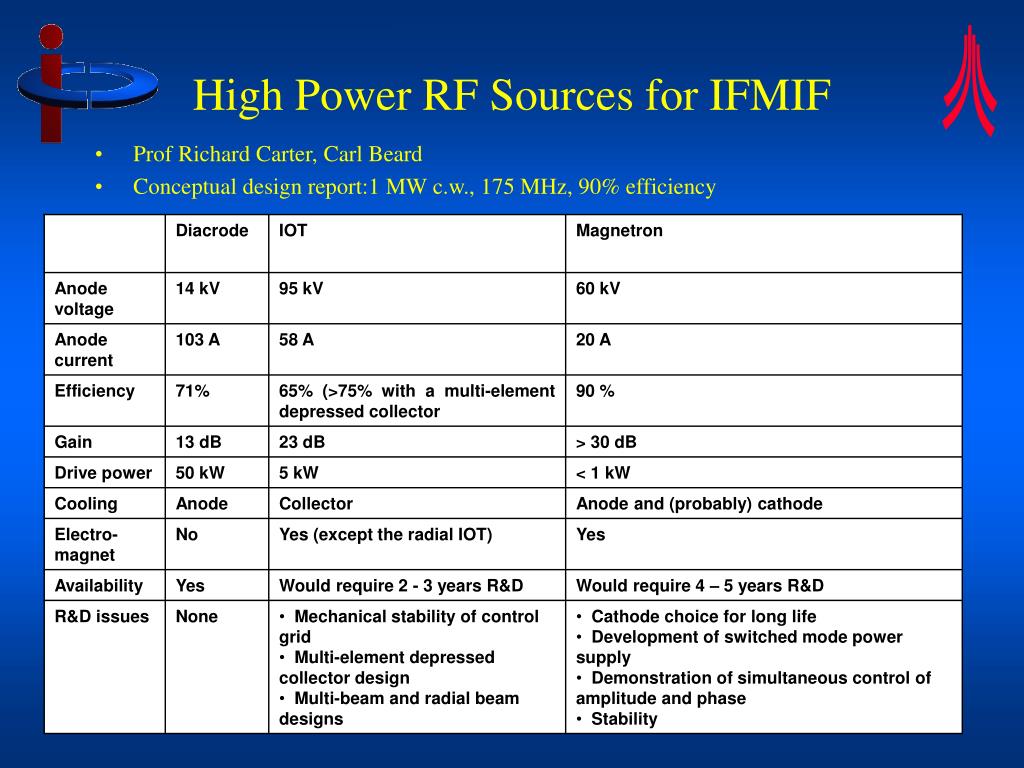 High Power RF Sources for IFMIF

• Prof Richard Carter, Carl Beard
• Conceptual design report:1 MW c.w., 175 MHz, 90% efficiency

| | Diacrode | IOT | Magnetron |
|---|---|---|---|
| Anode voltage | 14 kV | 95 kV | 60 kV |
| Anode current | 103 A | 58 A | 20 A |
| Efficiency | 71% | 65% (>75% with a multi-element depressed collector | 90 % |
| Gain | 13 dB | 23 dB | > 30 dB |
| Drive power | 50 kW | 5 kW | < 1 kW |
| Cooling | Anode | Collector | Anode and (probably) cathode |
| Electro-magnet | No | Yes (except the radial IOT) | Yes |
| Availability | Yes | Would require 2 - 3 years R&D | Would require 4 – 5 years R&D |
| R&D issues | None | • Mechanical stability of control grid • Multi-element depressed collector design • Multi-beam and radial beam designs | • Cathode choice for long life • Development of switched mode power supply • Demonstration of simultaneous control of amplitude and phase • Stability |